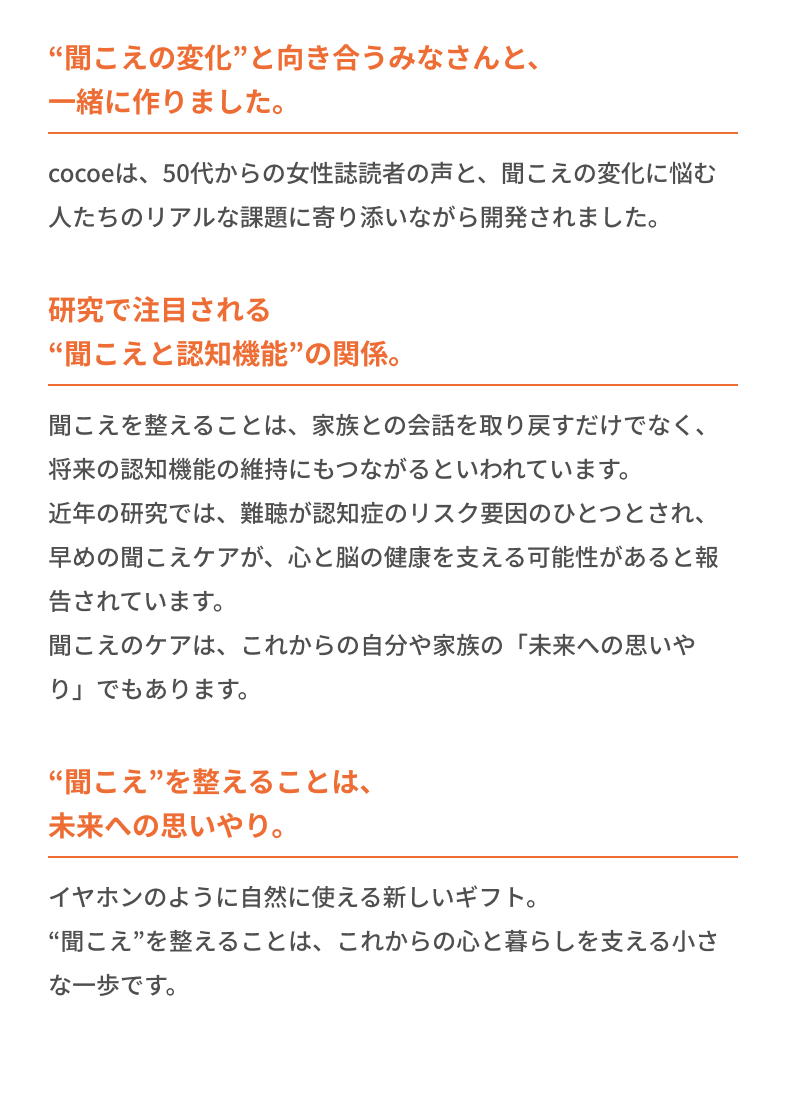 “聞こえの変化”と向き合うみなさんと、
一緒に作りました。

cocoeは、50代からの女性誌読者の声と、聞こえの変化に悩む人たちのリアルな課題に寄り添いながら開発されました。

研究で注目される
“聞こえと認知機能”の関係。

聞こえを整えることは、家族との会話を取り戻すだけでなく、将来の認知機能の維持にもつながるといわれています。
近年の研究では、難聴が認知症のリスク要因のひとつとされ、早めの聞こえケアが、心と脳の健康を支える可能性があると報告されています。
聞こえのケアは、これからの自分や家族の「未来への思いやり」でもあります。

“聞こえ”を整えることは、
未来への思いやり。

イヤホンのように自然に使える新しいギフト。
“聞こえ”を整えることは、これからの心と暮らしを支える小さな一歩です。